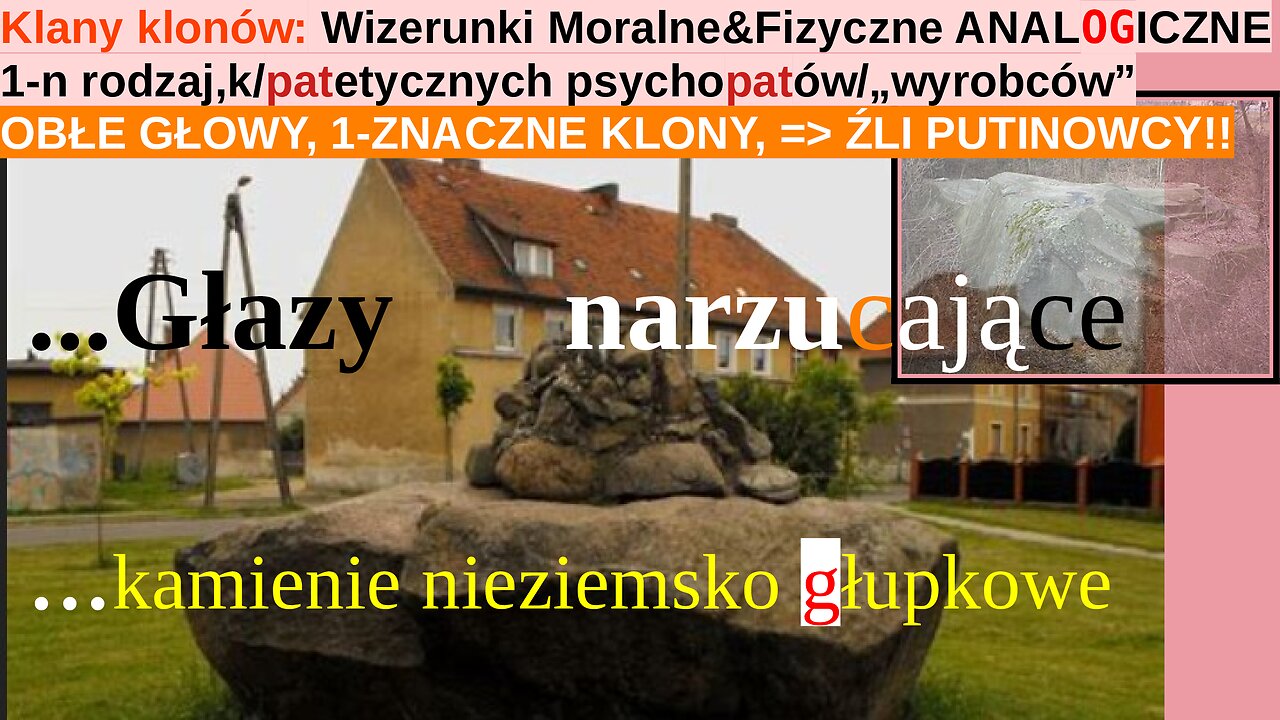 Klany klonów: Wizerunki Moralne&Fizyczne ANALOGICZNE
1-n rodzaj,k/patetycznych psychopatów/„wyrobców”
OBŁE GŁOWY, 1-ZNACZNE KLONY, => ŹLI PUTINOWCY!!

...Głazy narzucające

…kamienie nieziemsko głupkowe